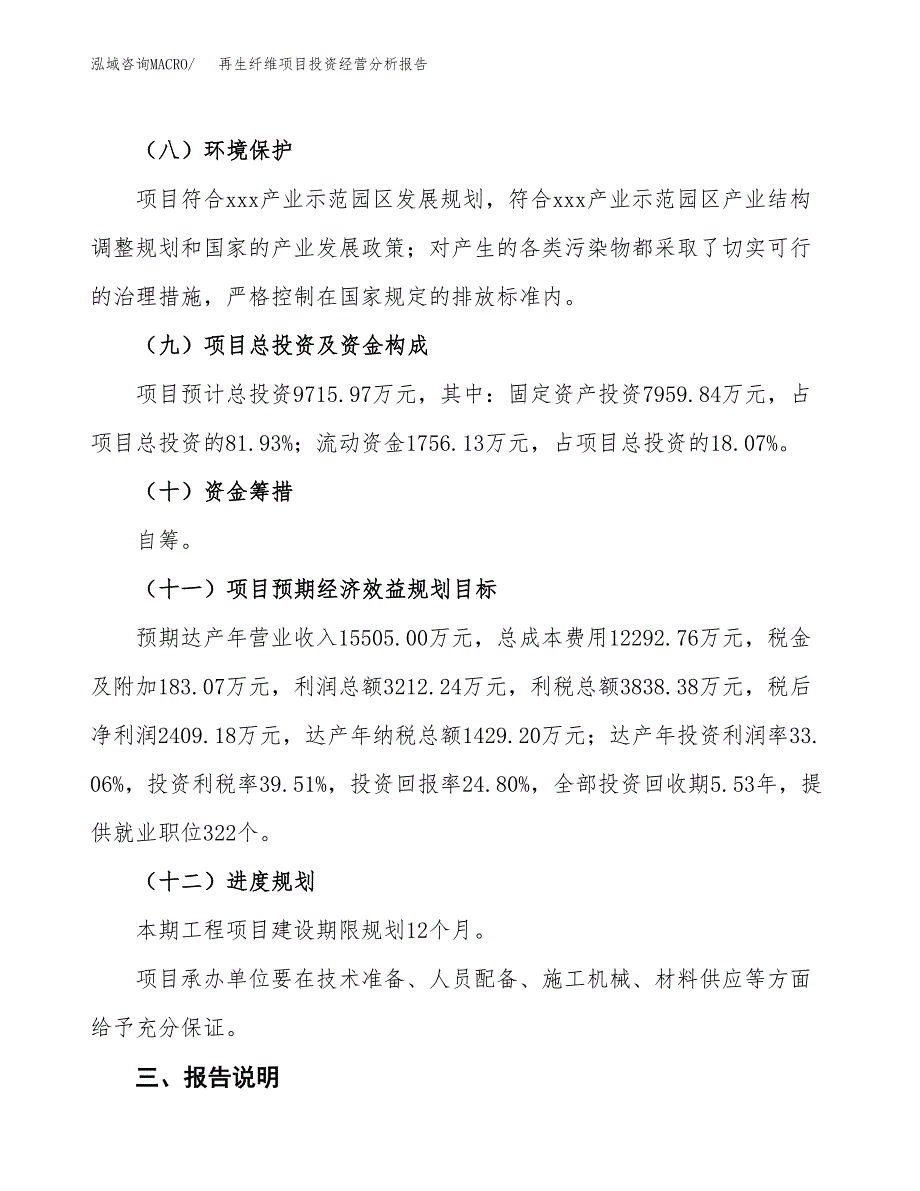 泓域咨询MACRO/ 再生纤维项目投资经营分析报告

（八）环境保护

项目符合xxx产业示范园区发展规划，符合xxx产业示范园区产业结构调整规划和国家的产业发展政策；对产生的各类污染物都采取了切实可行的治理措施，严格控制在国家规定的排放标准内。

（九）项目总投资及资金构成

项目预计总投资9715.97万元，其中：固定资产投资7959.84万元，占项目总投资的81.93%；流动资金1756.13万元，占项目总投资的18.07%。

（十）资金筹措

自筹。

（十一）项目预期经济效益规划目标

预期达产年营业收入15505.00万元，总成本费用12292.76万元，税金及附加183.07万元，利润总额3212.24万元，利税总额3838.38万元，税后净利润2409.18万元，达产年纳税总额1429.20万元；达产年投资利润率33.06%，投资利税率39.51%，投资回报率24.80%，全部投资回收期5.53年，提供就业职位322个。

（十二）进度规划

本期工程项目建设期限规划12个月。

项目承办单位要在技术准备、人员配备、施工机械、材料供应等方面给予充分保证。

三、报告说明